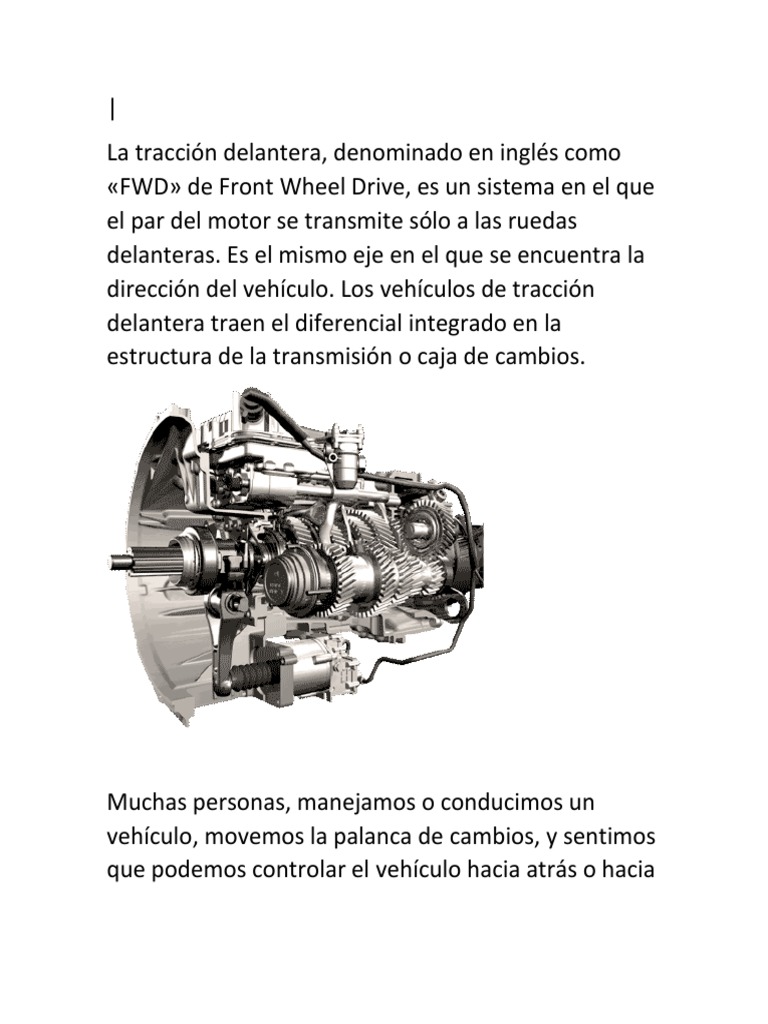 |

La tracción delantera, denominado en inglés como «FWD» de Front Wheel Drive, es un sistema en el que el par del motor se transmite sólo a las ruedas delanteras. Es el mismo eje en el que se encuentra la dirección del vehículo. Los vehículos de tracción delantera traen el diferencial integrado en la estructura de la transmisión o caja de cambios.

Muchas personas, manejamos o conducimos un vehículo, movemos la palanca de cambios, y sentimos que podemos controlar el vehículo hacia atrás o hacia